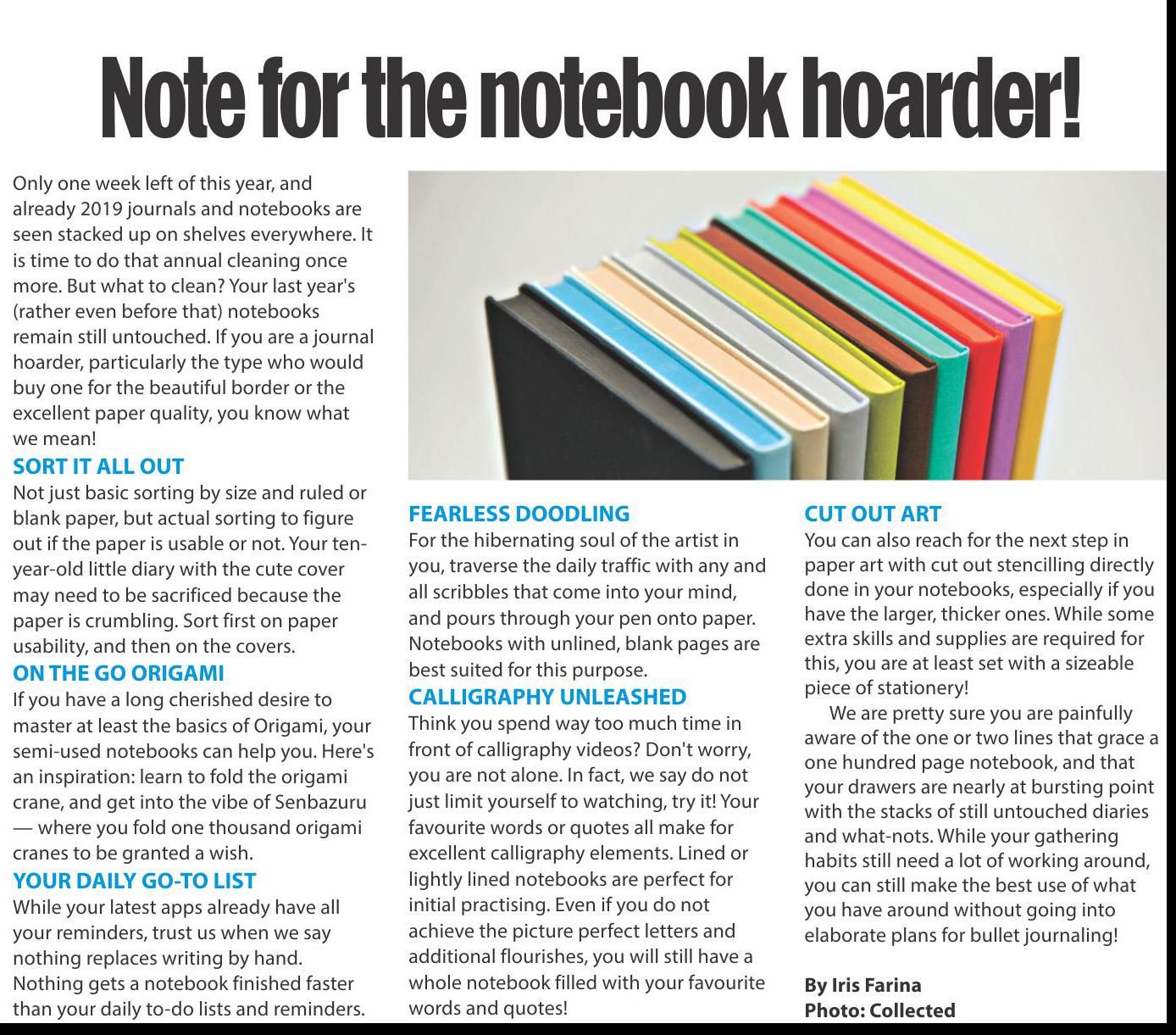 Note for the notebook hoarder!

Only one week left of this year, and already 2019 journals and notebooks are seen stacked up on shelves everywhere. It is time to do that annual cleaning once more. But what to clean? Your last year's (rather even before that) notebooks remain still untouched. If you are a journal hoarder, particularly the type who would buy one for the beautiful border or the excellent paper quality, you know what we mean!

SORT IT ALL OUT

Not just basic sorting by size and ruled or blank paper, but actual sorting to figure out if the paper is usable or not. Your ten-year-old little diary with the cute cover may need to be sacrificed because the paper is crumbling. Sort first on paper usability, and then on the covers.

ON THE GO ORIGAMI

If you have a long cherished desire to master at least the basics of Origami, your semi-used notebooks can help you. Here's an inspiration: learn to fold the origami crane, and get into the vibe of Senbazuru — where you fold one thousand origami cranes to be granted a wish.

YOUR DAILY GO-TO LIST

While your latest apps already have all your reminders, trust us when we say nothing replaces writing by hand. Nothing gets a notebook finished faster than your daily to-do lists and reminders.

FEARLESS DOODLING

For the hibernating soul of the artist in you, traverse the daily traffic with any and all scribbles that come into your mind, and pours through your pen onto paper. Notebooks with unlined, blank pages are best suited for this purpose.

CALLIGRAPHY UNLEASHED

Think you spend way too much time in front of calligraphy videos? Don't worry, you are not alone. In fact, we say do not just limit yourself to watching, try it! Your favourite words or quotes all make for excellent calligraphy elements. Lined or lightly lined notebooks are perfect for initial practising. Even if you do not achieve the picture perfect letters and additional flourishes, you will still have a whole notebook filled with your favourite words and quotes!

CUT OUT ART

You can also reach for the next step in paper art with cut out stencilling directly done in your notebooks, especially if you have the larger, thicker ones. While some extra skills and supplies are required for this, you are at least set with a sizeable piece of stationery!

We are pretty sure you are painfully aware of the one or two lines that grace a one hundred page notebook, and that your drawers are nearly at bursting point with the stacks of still untouched diaries and what-nots. While your gathering habits still need a lot of working around, you can still make the best use of what you have around without going into elaborate plans for bullet journaling!

By Iris Farina
Photo: Collected